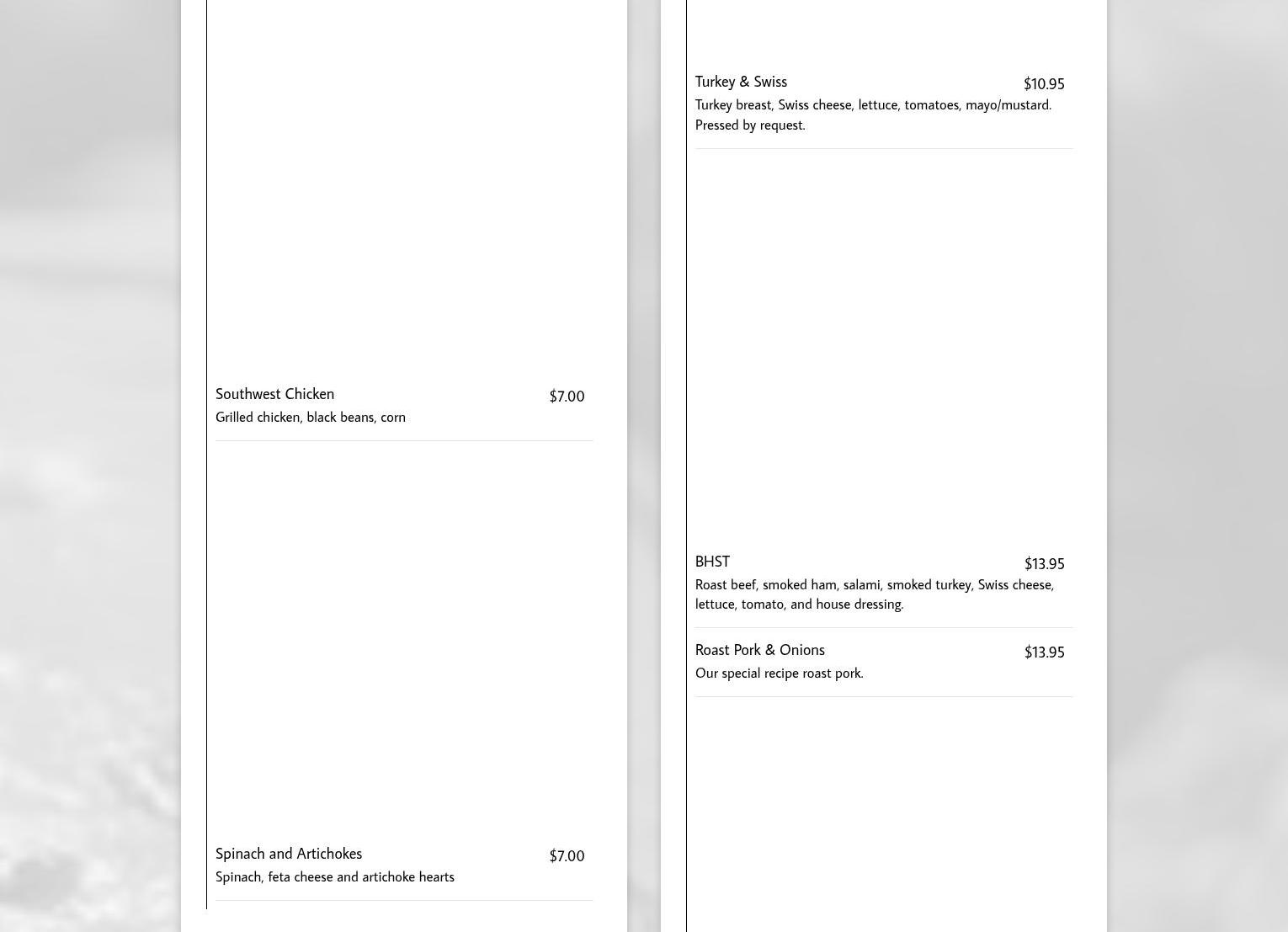 Southwest Chicken
$7.00
Grilled chicken, black beans, corn

Spinach and Artichokes
$7.00
Spinach, feta cheese and artichoke hearts

Turkey & Swiss
$10.95
Turkey breast, Swiss cheese, lettuce, tomatoes, mayo/mustard. Pressed by request.

BHST
$13.95
Roast beef, smoked ham, salami, smoked turkey, Swiss cheese, lettuce, tomato, and house dressing.

Roast Pork & Onions
$13.95
Our special recipe roast pork.